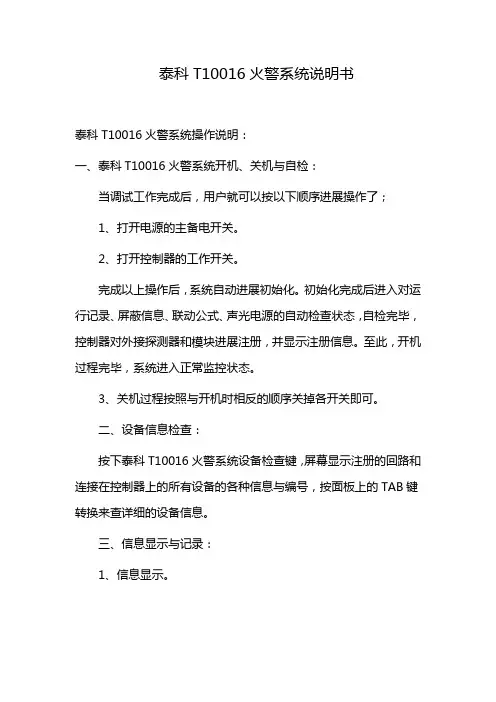 泰科 T10016 火警系统说明书

泰科 T10016 火警系统操作说明：

一、泰科 T10016 火警系统开机、关机与自检：

当调试工作完成后，用户就可以按以下顺序进展操作了；

1、打开电源的主备电开关。

2、打开控制器的工作开关。

完成以上操作后，系统自动进展初始化。初始化完成后进入对运行记录、屏蔽信息、联动公式、声光电源的自动检查状态，自检完毕，控制器对外接探测器和模块进展注册，并显示注册信息。至此，开机过程完毕，系统进入正常监控状态。

3、关机过程按照与开机时相反的顺序关掉各开关即可。

二、设备信息检查：

按下泰科 T10016 火警系统设备检查键，屏幕显示注册的回路和连接在控制器上的所有设备的各种信息与编号，按面板上的 TAB 键转换来查详细的设备信息。

三、信息显示与记录：

1、信息显示。